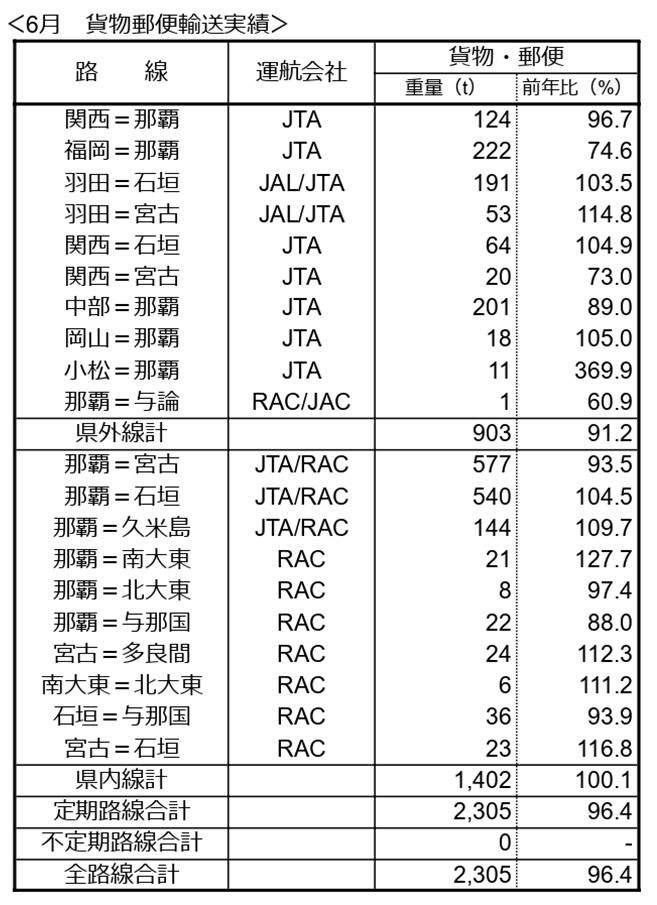 <6月　貨物郵便輸送実績>

| 路　　線 | 運航会社 | 貨物・郵便 重量（t） | 貨物・郵便 前年比（%） |
|---|---|---|---|
| 関西＝那覇 | JTA | 124 | 96.7 |
| 福岡＝那覇 | JTA | 222 | 74.6 |
| 羽田＝石垣 | JAL/JTA | 191 | 103.5 |
| 羽田＝宮古 | JAL/JTA | 53 | 114.8 |
| 関西＝石垣 | JTA | 64 | 104.9 |
| 関西＝宮古 | JTA | 20 | 73.0 |
| 中部＝那覇 | JTA | 201 | 89.0 |
| 岡山＝那覇 | JTA | 18 | 105.0 |
| 小松＝那覇 | JTA | 11 | 369.9 |
| 那覇＝与論 | RAC/JAC | 1 | 60.9 |
| 県外線計 | | 903 | 91.2 |
| 那覇＝宮古 | JTA/RAC | 577 | 93.5 |
| 那覇＝石垣 | JTA/RAC | 540 | 104.5 |
| 那覇＝久米島 | JTA/RAC | 144 | 109.7 |
| 那覇＝南大東 | RAC | 21 | 127.7 |
| 那覇＝北大東 | RAC | 8 | 97.4 |
| 那覇＝与那国 | RAC | 22 | 88.0 |
| 宮古＝多良間 | RAC | 24 | 112.3 |
| 南大東＝北大東 | RAC | 6 | 111.2 |
| 石垣＝与那国 | RAC | 36 | 93.9 |
| 宮古＝石垣 | RAC | 23 | 116.8 |
| 県内線計 | | 1,402 | 100.1 |
| 定期路線合計 | | 2,305 | 96.4 |
| 不定期路線合計 | | 0 | - |
| 全路線合計 | | 2,305 | 96.4 |